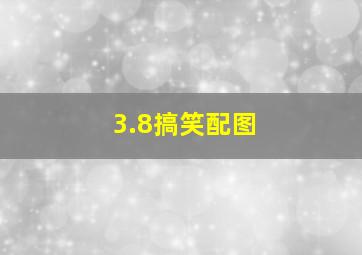 3.8搞笑配图